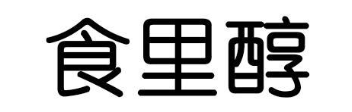 食里醇